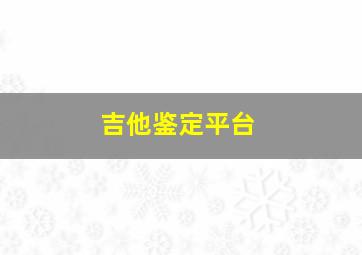 吉他鉴定平台